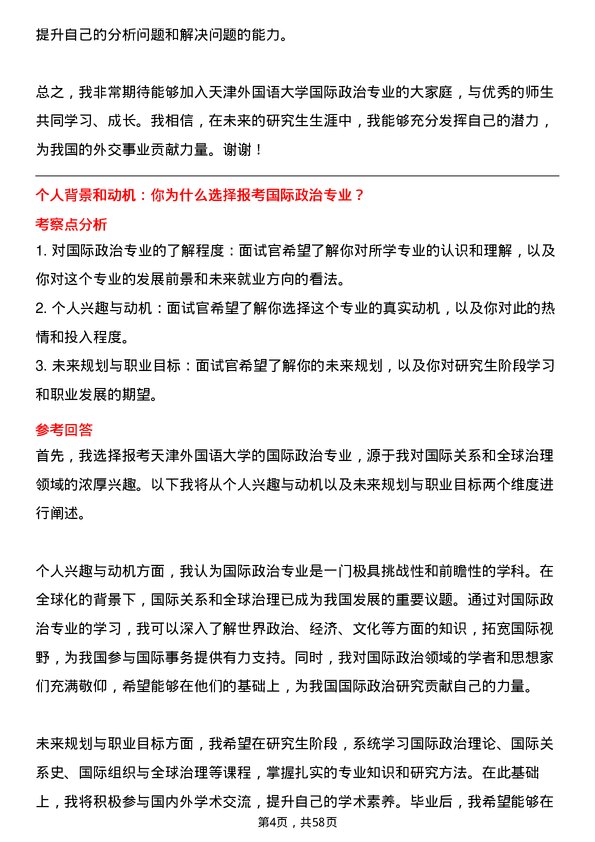 提升自己的分析问题和解决问题的能力。

总之，我非常期待能够加入天津外国语大学国际政治专业的大家庭，与优秀的师生共同学习、成长。我相信，在未来的研究生生涯中，我能够充分发挥自己的潜力，为我国的外交事业贡献力量。谢谢！

个人背景和动机：你为什么选择报考国际政治专业？

考察点分析

1. 对国际政治专业的了解程度：面试官希望了解你对所学专业的认识和理解，以及你对这个专业的发展前景和未来就业方向的看法。
2. 个人兴趣与动机：面试官希望了解你选择这个专业的真实动机，以及你对此的热情和投入程度。
3. 未来规划与职业目标：面试官希望了解你的未来规划，以及你对研究生阶段学习和职业发展的期望。

参考回答

首先，我选择报考天津外国语大学的国际政治专业，源于我对国际关系和全球治理领域的浓厚兴趣。以下我将从个人兴趣与动机以及未来规划与职业目标两个维度进行阐述。

个人兴趣与动机方面，我认为国际政治专业是一门极具挑战性和前瞻性的学科。在全球化的背景下，国际关系和全球治理已成为我国发展的重要议题。通过对国际政治专业的学习，我可以深入了解世界政治、经济、文化等方面的知识，拓宽国际视野，为我国参与国际事务提供有力支持。同时，我对国际政治领域的学者和思想家们充满敬仰，希望能够在他们的基础上，为我国国际政治研究贡献自己的力量。

未来规划与职业目标方面，我希望在研究生阶段，系统学习国际政治理论、国际关系史、国际组织与全球治理等课程，掌握扎实的专业知识和研究方法。在此基础上，我将积极参与国内外学术交流，提升自己的学术素养。毕业后，我希望能够在

第4页，共58页